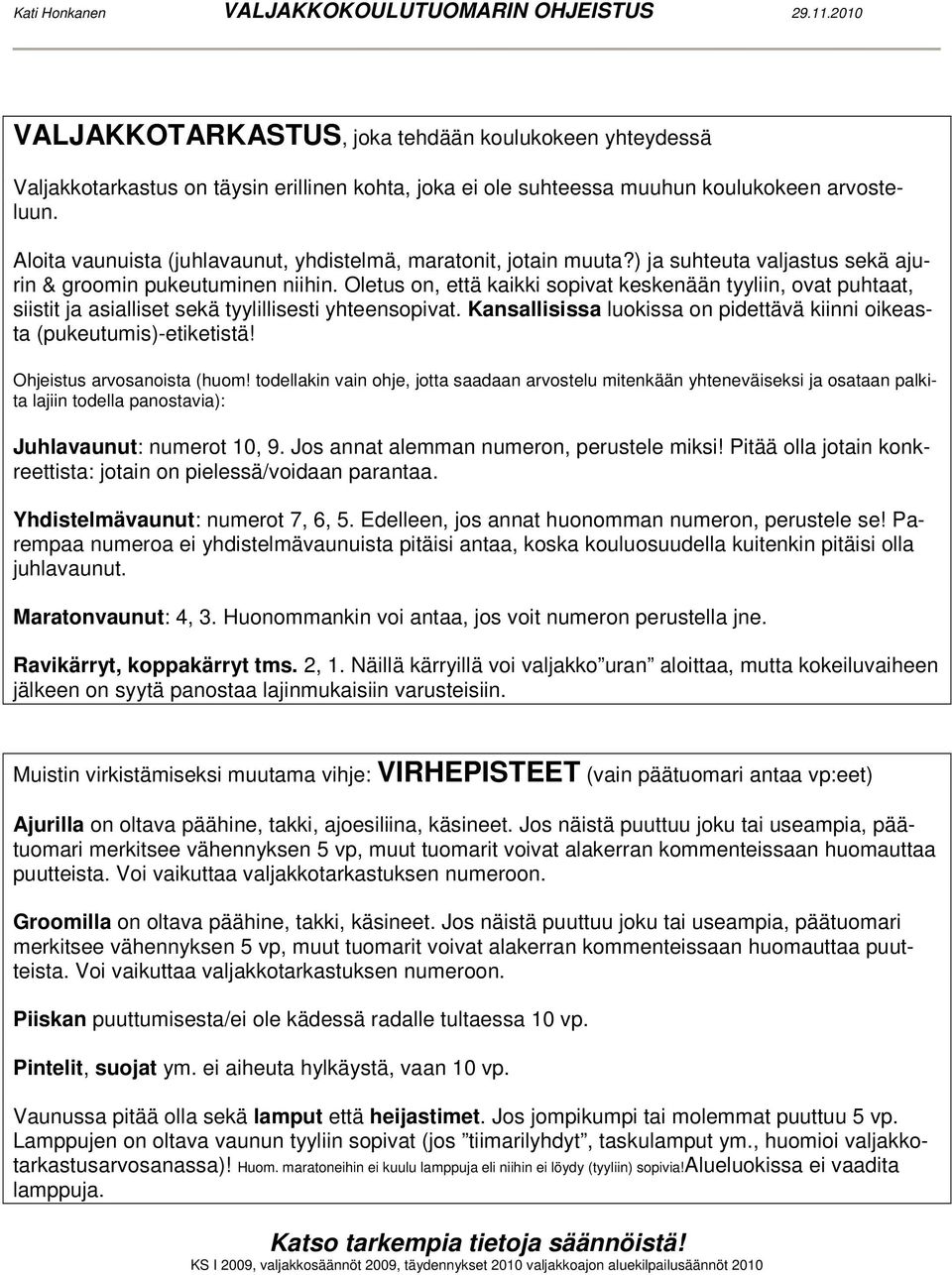 Kati Honkanen VALJAKKOKOULUTUOMARIN OHJEISTUS 29.11.2010

VALJAKKOTARKASTUS, joka tehdään koulukokeen yhteydessä

Valjakkotarkastus on täysin erillinen kohta, joka ei ole suhteessa muuhun koulukokeen arvosteluun.

Aloita vaunuista (juhlavaunut, yhdistelmä, maratonit, jotain muuta?) ja suhteuta valjastus sekä ajurin & groomin pukeutuminen niihin. Oletus on, että kaikki sopivat keskenään tyyliin, ovat puhtaat, siistit ja asialliset sekä tyylillisesti yhteensopivat. Kansallisissa luokissa on pidettävä kiinni oikeasta (pukeutumis)-etiketistä!

Ohjeistus arvosanoista (huom! todellakin vain ohje, jotta saadaan arvostelu mitenkään yhteneväiseksi ja osataan palkita lajiin todella panostavia):

Juhlavaunut: numerot 10, 9. Jos annat alemman numeron, perustele miksi! Pitää olla jotain konkreettista: jotain on pielessä/voidaan parantaa.

Yhdistelmävaunut: numerot 7, 6, 5. Edelleen, jos annat huonomman numeron, perustele se! Parempaa numeroa ei yhdistelmävaunuista pitäisi antaa, koska kouluosuudella kuitenkin pitäisi olla juhlavaunut.

Maratonvaunut: 4, 3. Huonommankin voi antaa, jos voit numeron perustella jne.

Ravikärryt, koppakärryt tms. 2, 1. Näillä kärryillä voi valjakko ”uran” aloittaa, mutta kokeiluvaiheen jälkeen on syytä panostaa lajinmukaisiin varusteisiin.

Muistin virkistämiseksi muutama vihje: VIRHEPISTEET (vain päätuomari antaa vp:eet)

Ajurilla on oltava päähine, takki, ajoesiliina, käsineet. Jos näistä puuttuu joku tai useampia, päätuomari merkitsee vähennyksen 5 vp, muut tuomarit voivat alakerran kommenteissaan huomauttaa puutteista. Voi vaikuttaa valjakkotarkastuksen numeroon.

Groomilla on oltava päähine, takki, käsineet. Jos näistä puuttuu joku tai useampia, päätuomari merkitsee vähennyksen 5 vp, muut tuomarit voivat alakerran kommenteissaan huomauttaa puutteista. Voi vaikuttaa valjakkotarkastuksen numeroon.

Piiskan puuttumisesta/ei ole kädessä radalle tultaessa 10 vp.

Pintelit, suojat ym. ei aiheuta hylkäystä, vaan 10 vp.

Vaunussa pitää olla sekä lamput että heijastimet. Jos jompikumpi tai molemmat puuttuu 5 vp. Lamppujen on oltava vaunun tyyliin sopivat (jos ”tiimarilyhdyt”, taskulamput ym., huomioi valjakkotarkastusarvosanassa)! Huom. maratoneihin ei kuulu lamppuja eli niihin ei löydy (tyyliin) sopivia!Alueluokissa ei vaadita lamppuja.

Katso tarkempia tietoja säännöistä!
KS I 2009, valjakkosäännöt 2009, täydennykset 2010 valjakkoajon aluekilpailusäännöt 2010